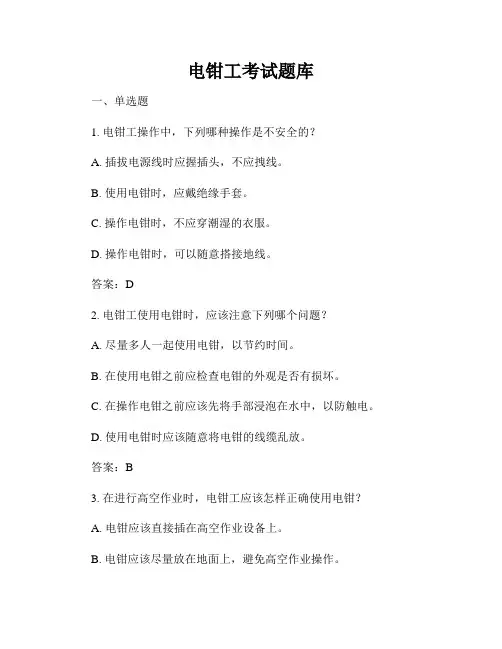 电钳工考试题库

一、单选题

1. 电钳工操作中，下列哪种操作是不安全的？

A. 插拔电源线时应握插头，不应拽线。

B. 使用电钳时，应戴绝缘手套。

C. 操作电钳时，不应穿潮湿的衣服。

D. 操作电钳时，可以随意搭接地线。

答案：D

2. 电钳工使用电钳时，应该注意下列哪个问题？

A. 尽量多人一起使用电钳，以节约时间。

B. 在使用电钳之前应检查电钳的外观是否有损坏。

C. 在操作电钳之前应该先将手部浸泡在水中，以防触电。

D. 使用电钳时应该随意将电钳的线缆乱放。

答案：B

3. 在进行高空作业时，电钳工应该怎样正确使用电钳？

A. 电钳应该直接插在高空作业设备上。

B. 电钳应该尽量放在地面上，避免高空作业操作。